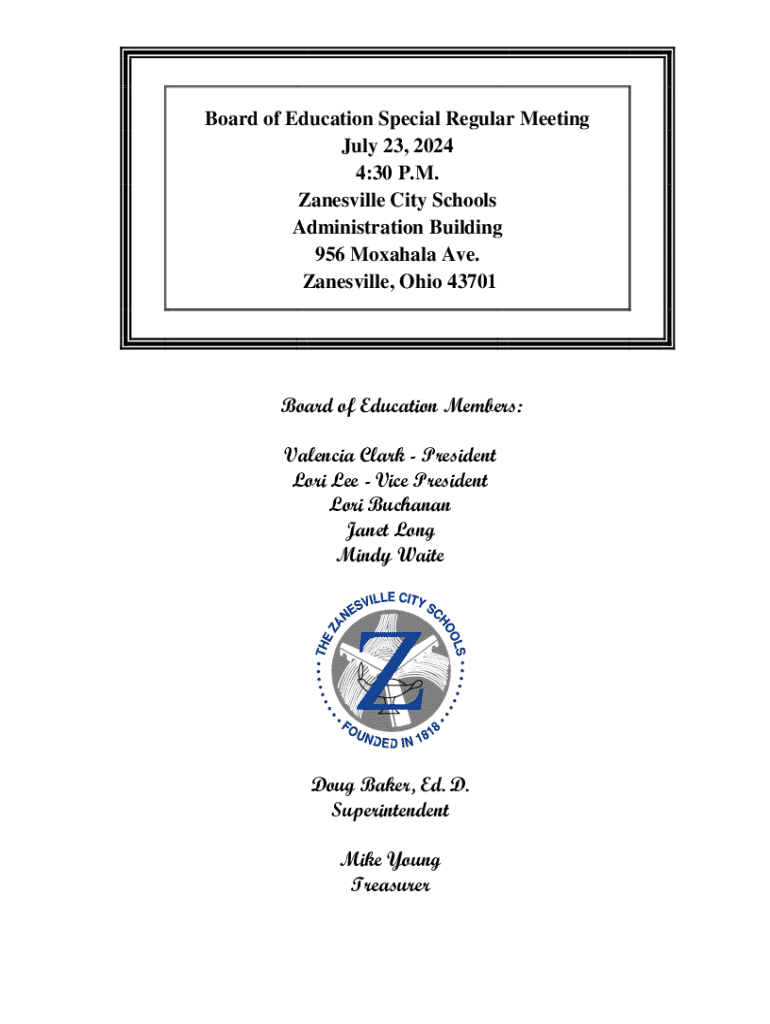 Board of Education Special Regular Meeting
July 23, 2024
4:30 P.M.
Zanesville City Schools
Administration Building
956 Moxahala Ave.
Zanesville, Ohio 43701

Board of Education Members:

Valencia Clark - President
Lori Lee - Vice President
Lori Buchanan
Janet Long
Mindy Waite

THE ZANESVILLE CITY SCHOOLS
Z
FOUNDED IN 1818

Doug Baker, Ed. D.
Superintendent

Mike Young
Treasurer